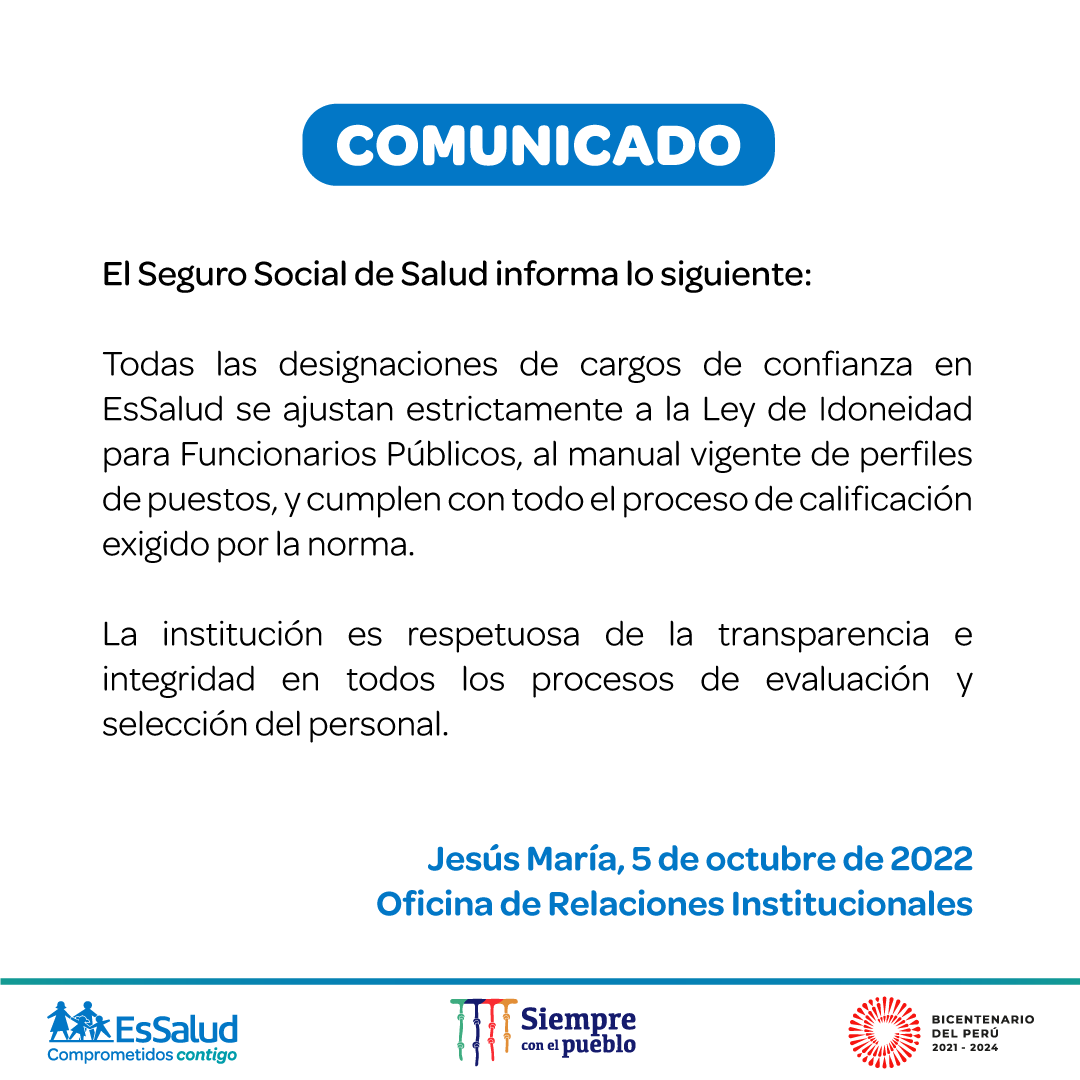 COMUNICADO

El Seguro Social de Salud informa lo siguiente:

Todas las designaciones de cargos de confianza en EsSalud se ajustan estrictamente a la Ley de Idoneidad para Funcionarios Públicos, al manual vigente de perfiles de puestos, y cumplen con todo el proceso de calificación exigido por la norma.

La institución es respetuosa de la transparencia e integridad en todos los procesos de evaluación y selección del personal.

Jesús María, 5 de octubre de 2022
Oficina de Relaciones Institucionales

EsSalud
Comprometidos contigo

Siempre con el pueblo

BICENTENARIO DEL PERÚ 2021 - 2024